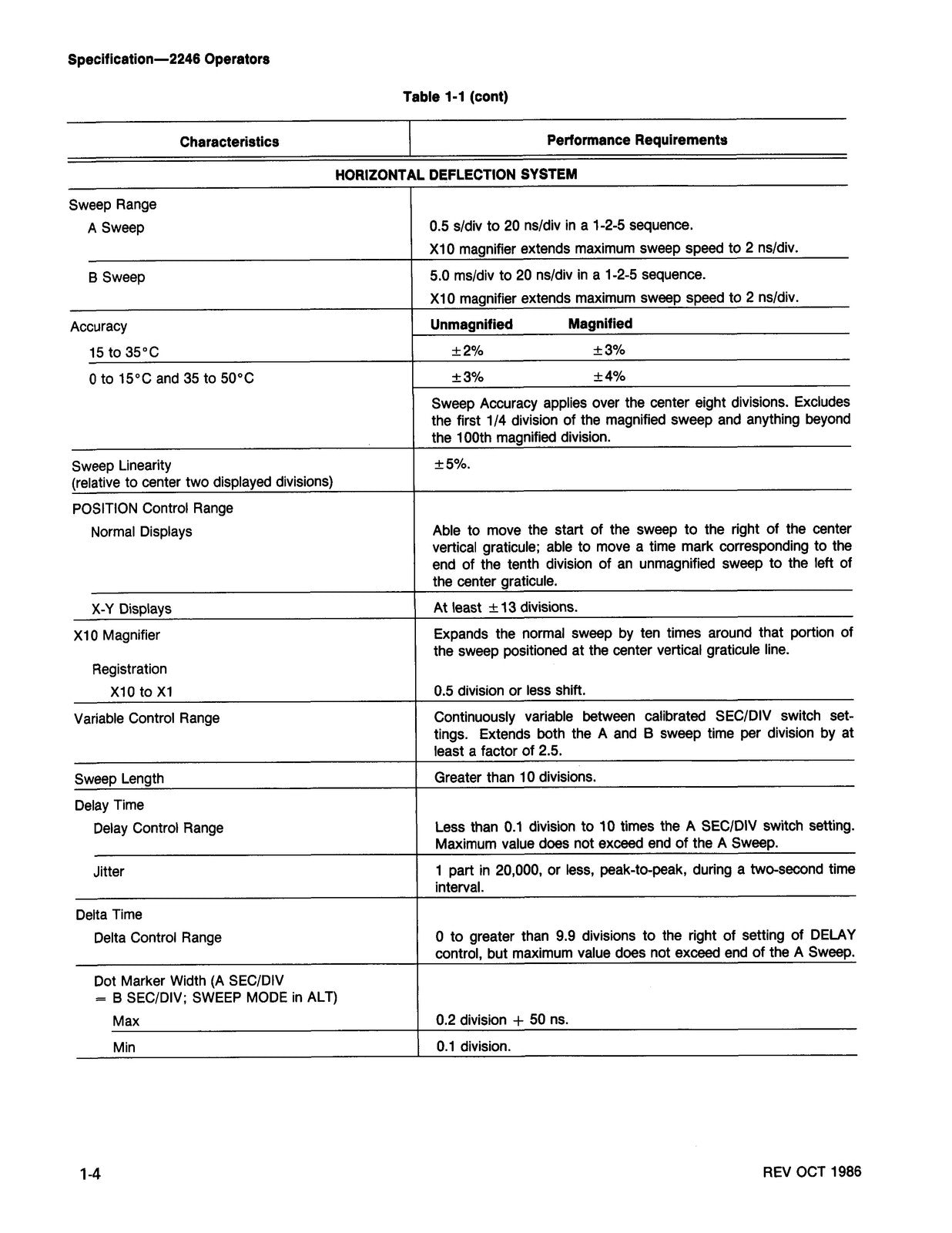 Specification—2246 Operators

Table 1-1 (cont)

| Characteristics | Performance Requirements |
|---|---|
| HORIZONTAL DEFLECTION SYSTEM | |
| Sweep Range | |
| A Sweep | 0.5 s/div to 20 ns/div in a 1-2-5 sequence. X10 magnifier extends maximum sweep speed to 2 ns/div. |
| B Sweep | 5.0 ms/div to 20 ns/div in a 1-2-5 sequence. X10 magnifier extends maximum sweep speed to 2 ns/div. |
| Accuracy | Unmagnified Magnified |
| 15 to 35°C | ±2% ±3% |
| 0 to 15°C and 35 to 50°C | ±3% ±4% |
| | Sweep Accuracy applies over the center eight divisions. Excludes the first 1/4 division of the magnified sweep and anything beyond the 100th magnified division. |
| Sweep Linearity (relative to center two displayed divisions) | ±5%. |
| POSITION Control Range | |
| Normal Displays | Able to move the start of the sweep to the right of the center vertical graticule; able to move a time mark corresponding to the end of the tenth division of an unmagnified sweep to the left of the center graticule. |
| X-Y Displays | At least ±13 divisions. |
| X10 Magnifier | Expands the normal sweep by ten times around that portion of the sweep positioned at the center vertical graticule line. |
| Registration | |
| X10 to X1 | 0.5 division or less shift. |
| Variable Control Range | Continuously variable between calibrated SEC/DIV switch settings. Extends both the A and B sweep time per division by at least a factor of 2.5. |
| Sweep Length | Greater than 10 divisions. |
| Delay Time | |
| Delay Control Range | Less than 0.1 division to 10 times the A SEC/DIV switch setting. Maximum value does not exceed end of the A Sweep. |
| Jitter | 1 part in 20,000, or less, peak-to-peak, during a two-second time interval. |
| Delta Time | |
| Delta Control Range | 0 to greater than 9.9 divisions to the right of setting of DELAY control, but maximum value does not exceed end of the A Sweep. |
| Dot Marker Width (A SEC/DIV = B SEC/DIV; SWEEP MODE in ALT) | |
| Max | 0.2 division + 50 ns. |
| Min | 0.1 division. |

1-4

REV OCT 1986